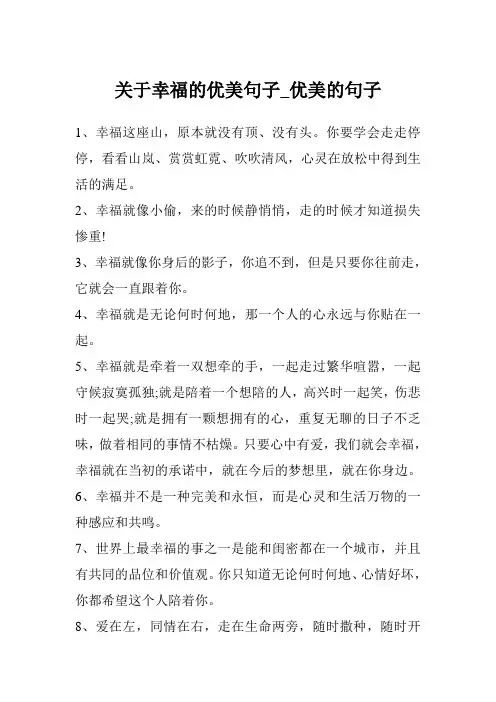 关于幸福的优美句子_优美的句子

1、幸福这座山，原本就没有顶、没有头。你要学会走走停停，看看山岚、赏赏虹霓、吹吹清风，心灵在放松中得到生活的满足。

2、幸福就像小偷，来的时候静悄悄，走的时候才知道损失惨重!

3、幸福就像你身后的影子，你追不到，但是只要你往前走，它就会一直跟着你。

4、幸福就是无论何时何地，那一个人的心永远与你贴在一起。

5、幸福就是牵着一双想牵的手，一起走过繁华喧嚣，一起守候寂寞孤独;就是陪着一个想陪的人，高兴时一起笑，伤悲时一起哭;就是拥有一颗想拥有的心，重复无聊的日子不乏味，做着相同的事情不枯燥。只要心中有爱，我们就会幸福，幸福就在当初的承诺中，就在今后的梦想里，就在你身边。

6、幸福并不是一种完美和永恒，而是心灵和生活万物的一种感应和共鸣。

7、世界上最幸福的事之一是能和闺密都在一个城市，并且有共同的品位和价值观。你只知道无论何时何地、心情好坏，你都希望这个人陪着你。

8、爱在左，同情在右，走在生命两旁，随时撒种，随时开